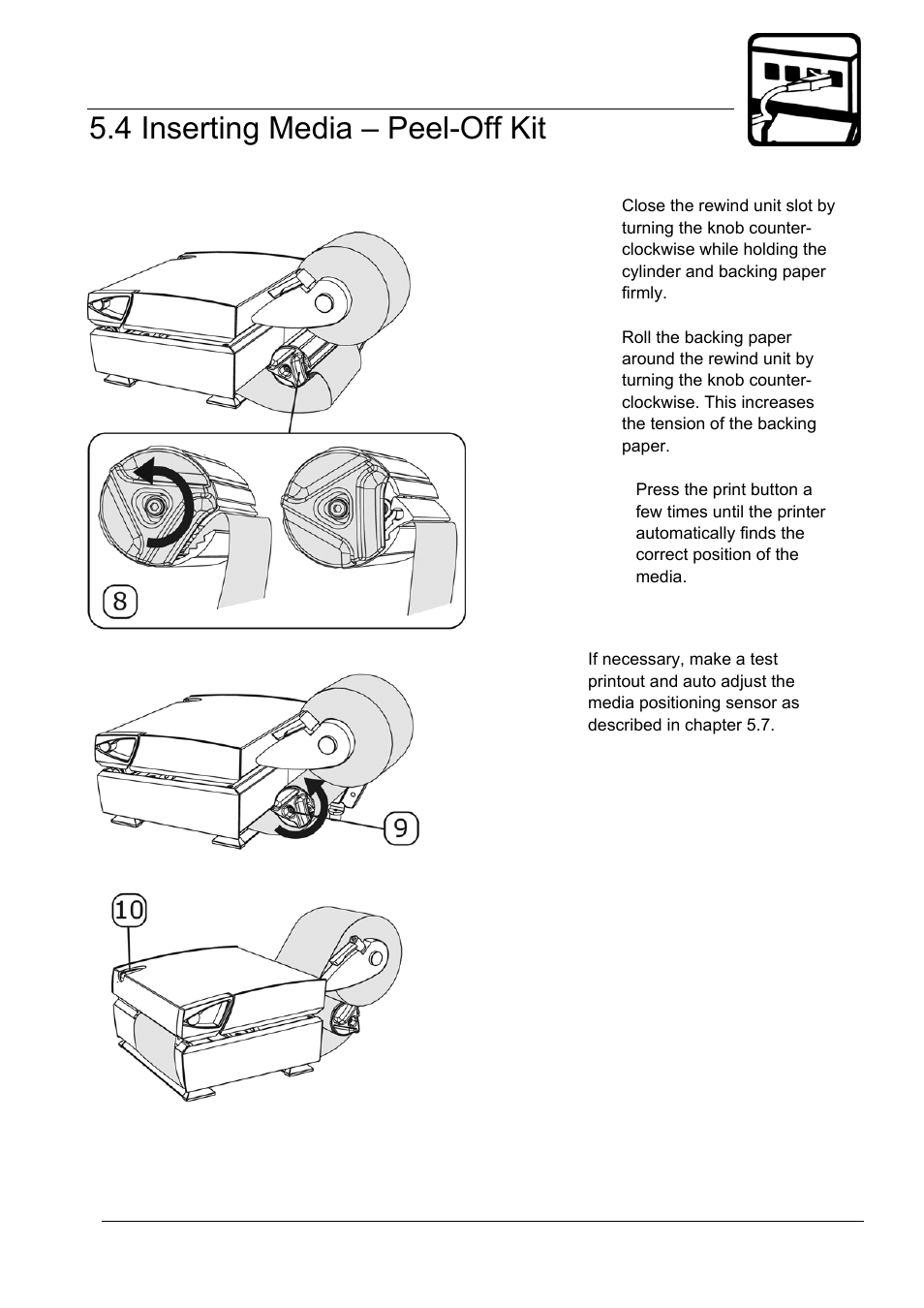 5.4 Inserting Media – Peel-Off Kit

Close the rewind unit slot by turning the knob counter-clockwise while holding the cylinder and backing paper firmly.

Roll the backing paper around the rewind unit by turning the knob counter-clockwise. This increases the tension of the backing paper.

Press the print button a few times until the printer automatically finds the correct position of the media.

If necessary, make a test printout and auto adjust the media positioning sensor as described in chapter 5.7.

8

9

10